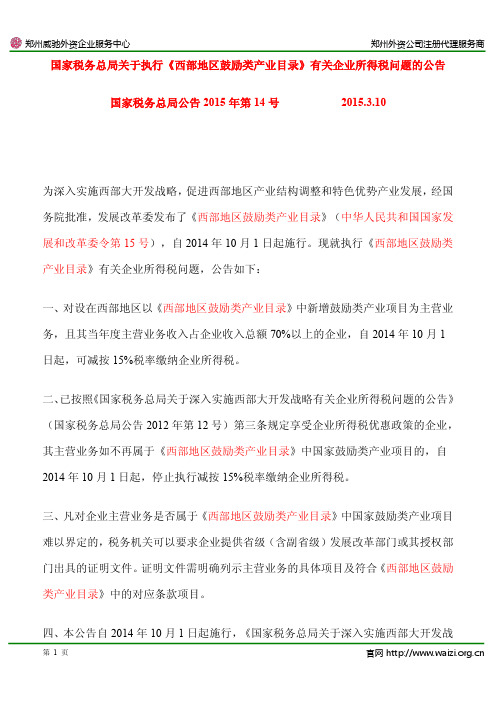 郑州威驰外资企业服务中心

郑州外资公司注册代理服务商

国家税务总局关于执行《西部地区鼓励类产业目录》有关企业所得税问题的公告

国家税务总局公告 2015 年第 14 号　　2015.3.10

为深入实施西部大开发战略，促进西部地区产业结构调整和特色优势产业发展，经国务院批准，发展改革委发布了《西部地区鼓励类产业目录》（中华人民共和国国家发展和改革委令第 15 号），自 2014 年 10 月 1 日起施行。现就执行《西部地区鼓励类产业目录》有关企业所得税问题，公告如下：

一、对设在西部地区以《西部地区鼓励类产业目录》中新增鼓励类产业项目为主营业务，且其当年度主营业务收入占企业收入总额 70%以上的企业，自 2014 年 10 月 1 日起，可减按 15%税率缴纳企业所得税。

二、已按照《国家税务总局关于深入实施西部大开发战略有关企业所得税问题的公告》（国家税务总局公告 2012 年第 12 号）第三条规定享受企业所得税优惠政策的企业，其主营业务如不再属于《西部地区鼓励类产业目录》中国家鼓励类产业项目的，自 2014 年 10 月 1 日起，停止执行减按 15%税率缴纳企业所得税。

三、凡对企业主营业务是否属于《西部地区鼓励类产业目录》中国家鼓励类产业项目难以界定的，税务机关可以要求企业提供省级（含副省级）发展改革部门或其授权部门出具的证明文件。证明文件需明确列示主营业务的具体项目及符合《西部地区鼓励类产业目录》中的对应条款项目。

四、本公告自 2014 年 10 月 1 日起施行，《国家税务总局关于深入实施西部大开发战

第 1 页

官网 http://www.waizi.org.cn